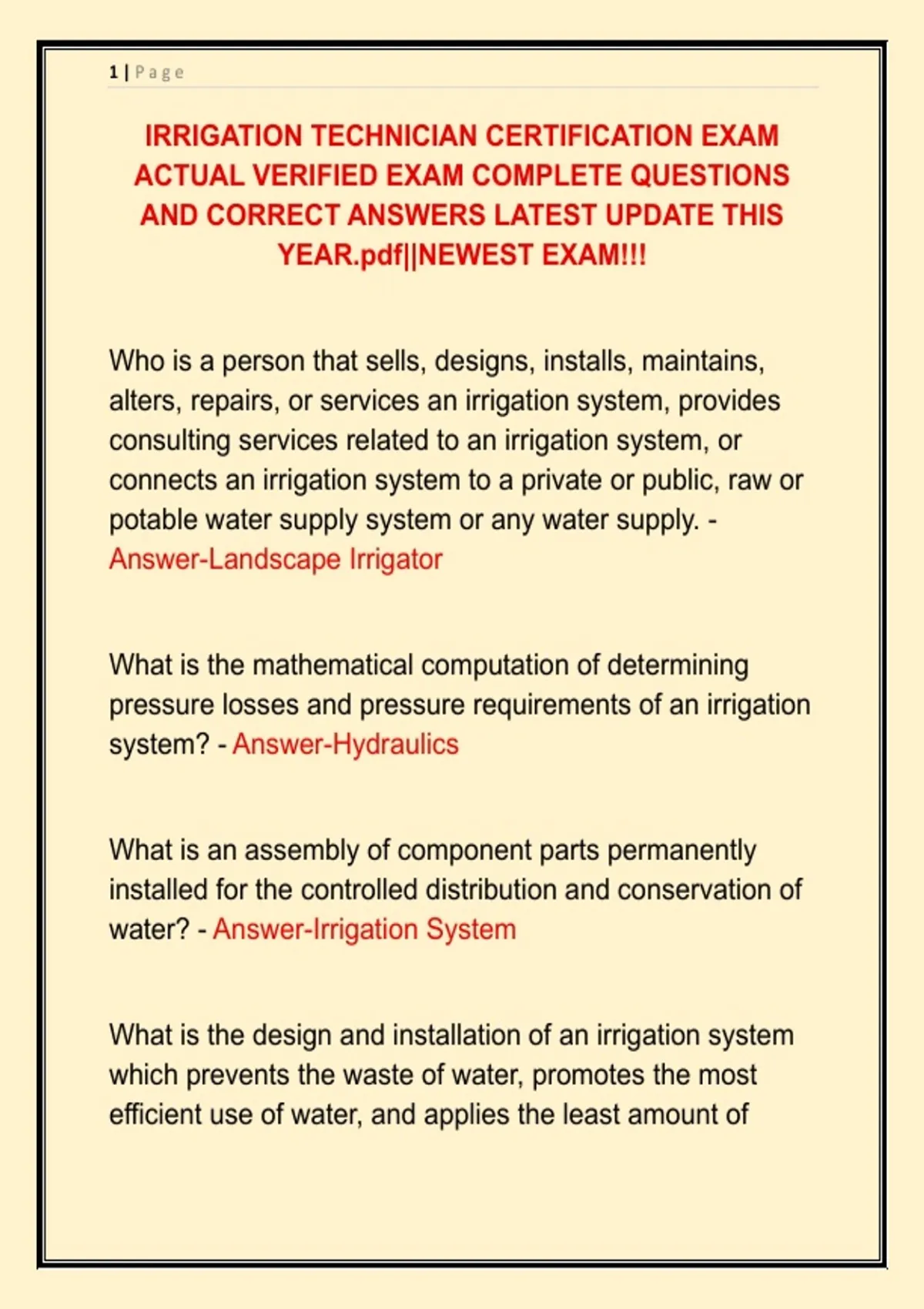 1 | Page

IRRIGATION TECHNICIAN CERTIFICATION EXAM ACTUAL VERIFIED EXAM COMPLETE QUESTIONS AND CORRECT ANSWERS LATEST UPDATE THIS YEAR.pdf||NEWEST EXAM!!!

Who is a person that sells, designs, installs, maintains, alters, repairs, or services an irrigation system, provides consulting services related to an irrigation system, or connects an irrigation system to a private or public, raw or potable water supply system or any water supply. - Answer-Landscape Irrigator

What is the mathematical computation of determining pressure losses and pressure requirements of an irrigation system? - Answer-Hydraulics

What is an assembly of component parts permanently installed for the controlled distribution and conservation of water? - Answer-Irrigation System

What is the design and installation of an irrigation system which prevents the waste of water, promotes the most efficient use of water, and applies the least amount of